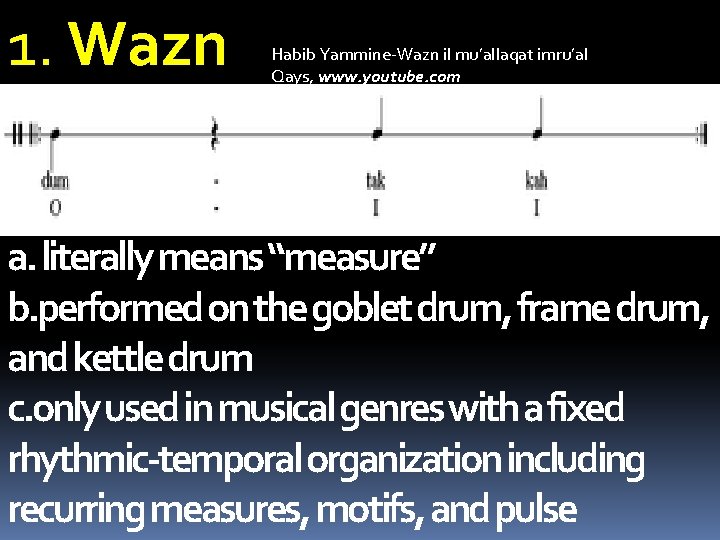 1. Wazn

Habib Yammine-Wazn il mu'allaqat imru'al Qays, www.youtube.com

dum
O

.
.

tak
I

kah
I

a. literally means "measure"
b.performed on the goblet drum, frame drum, and kettle drum
c.only used in musical genres with a fixed rhythmic-temporal organization including recurring measures, motifs, and pulse